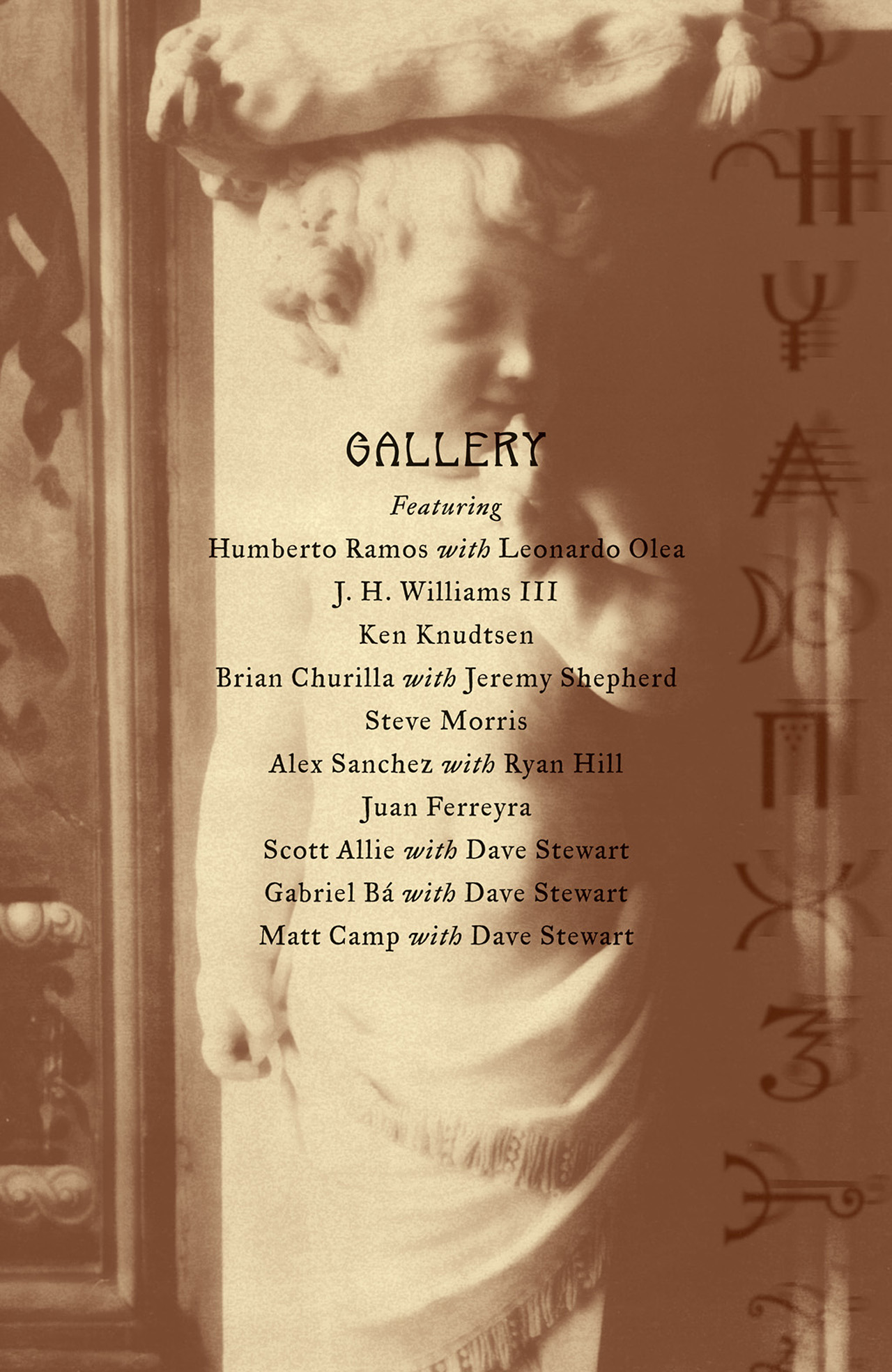 GALLERY

Featuring

Humberto Ramos with Leonardo Olea

J. H. Williams III

Ken Knudtsen

Brian Churilla with Jeremy Shepherd

Steve Morris

Alex Sanchez with Ryan Hill

Juan Ferreyra

Scott Allie with Dave Stewart

Gabriel Bá with Dave Stewart

Matt Camp with Dave Stewart